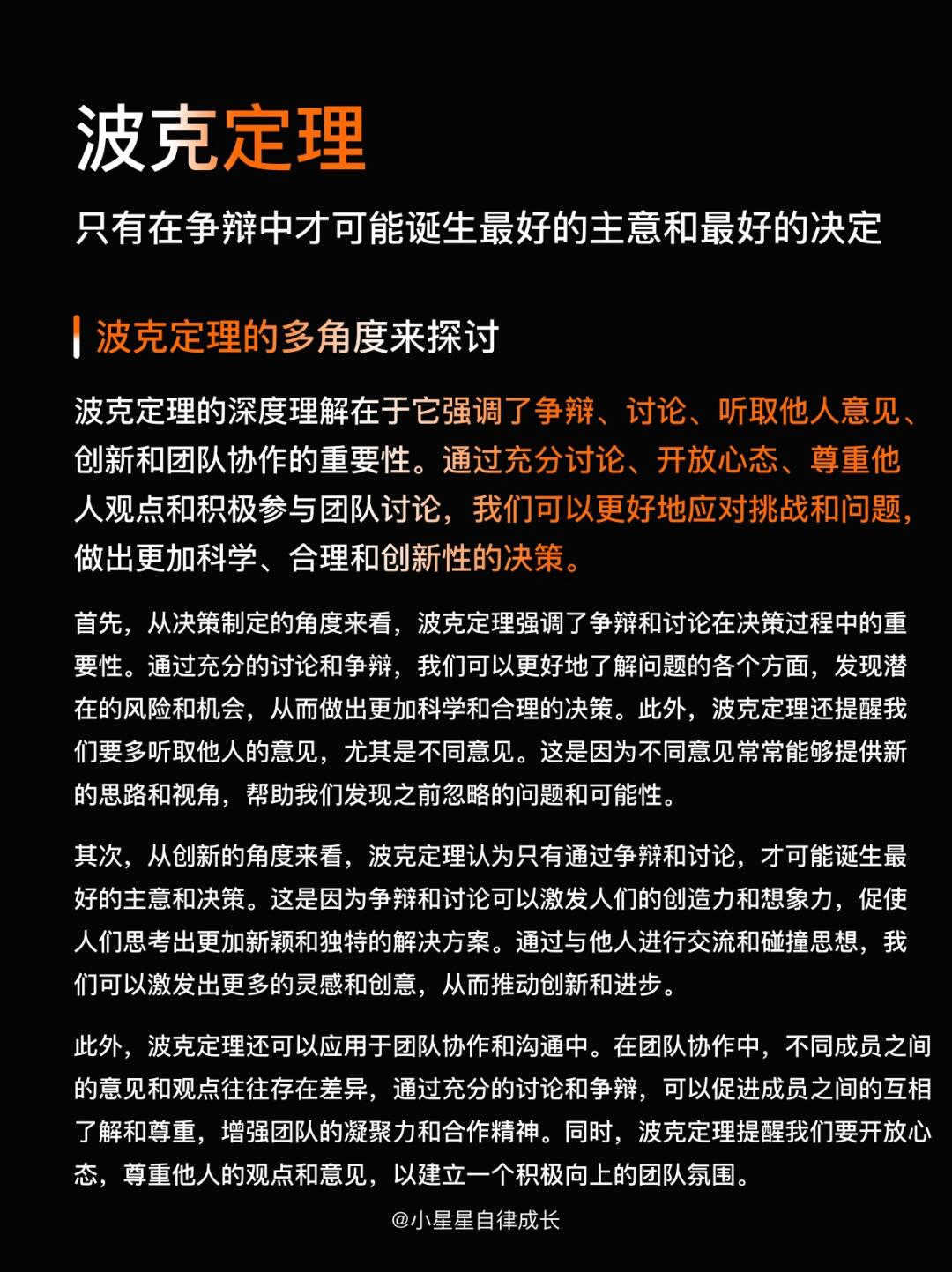 波克定理

只有在争辩中才可能诞生最好的主意和最好的决定

波克定理的多角度来探讨

波克定理的深度理解在于它强调了争辩、讨论、听取他人意见、创新和团队协作的重要性。通过充分讨论、开放心态、尊重他人观点和积极参与团队讨论，我们可以更好地应对挑战和问题，做出更加科学、合理和创新性的决策。

首先，从决策制定的角度来看，波克定理强调了争辩和讨论在决策过程中的重要性。通过充分的讨论和争辩，我们可以更好地了解问题的各个方面，发现潜在的风险和机会，从而做出更加科学和合理的决策。此外，波克定理还提醒我们要多听取他人的意见，尤其是不同意见。这是因为不同意见常常能够提供新的思路和视角，帮助我们发现之前忽略的问题和可能性。

其次，从创新的角度来看，波克定理认为只有通过争辩和讨论，才可能诞生最好的主意和决策。这是因为争辩和讨论可以激发人们的创造力和想象力，促使人们思考出更加新颖和独特的解决方案。通过与他人进行交流和碰撞思想，我们可以激发出更多的灵感和创意，从而推动创新和进步。

此外，波克定理还可以应用于团队协作和沟通中。在团队协作中，不同成员之间的意见和观点往往存在差异，通过充分的讨论和争辩，可以促进成员之间的互相了解和尊重，增强团队的凝聚力和合作精神。同时，波克定理提醒我们要开放心态，尊重他人的观点和意见，以建立一个积极向上的团队氛围。

@小星星自律成长